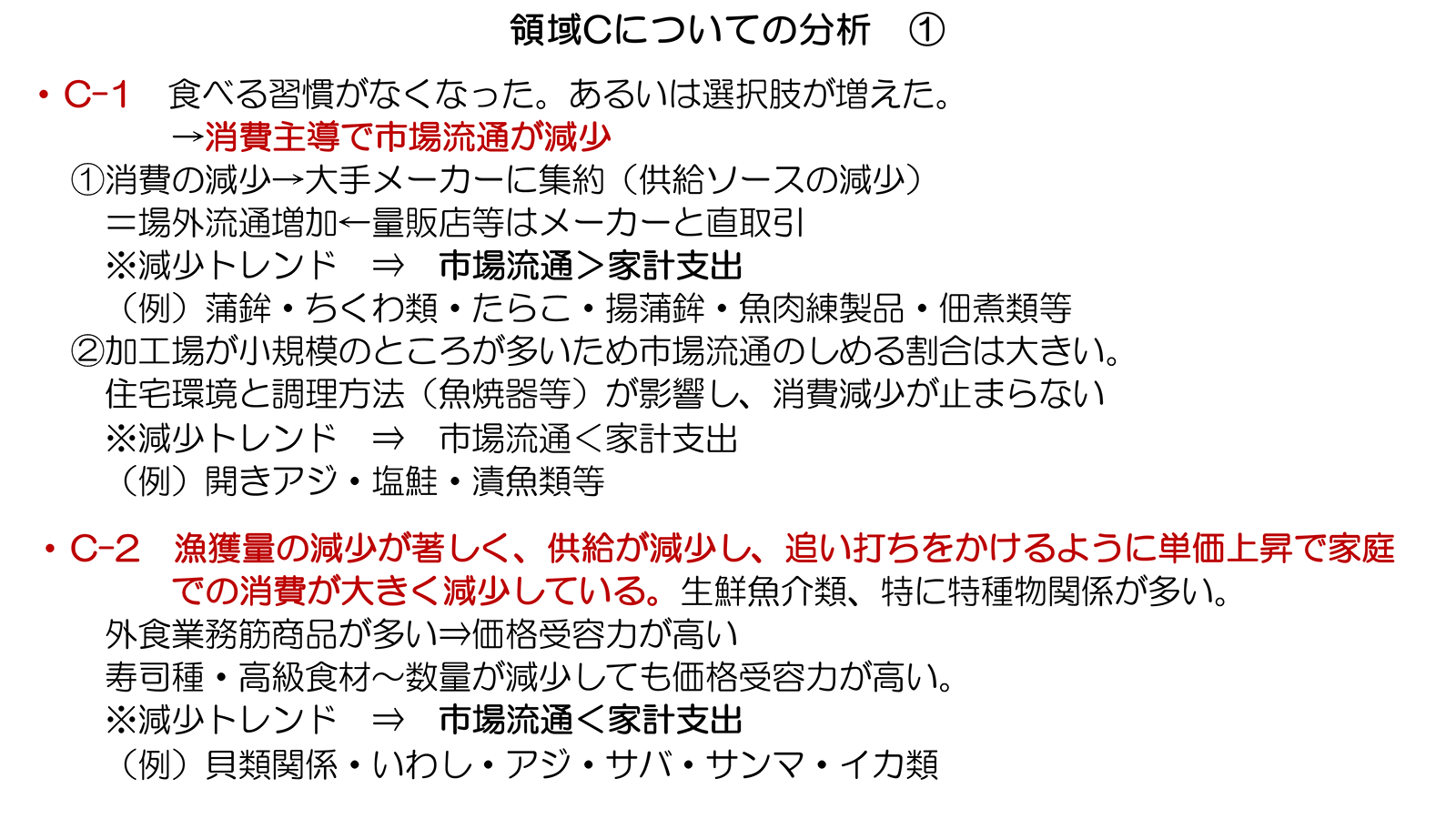 領域Cについての分析　①

・C-1　食べる習慣がなくなった。あるいは選択肢が増えた。
→消費主導で市場流通が減少

①消費の減少→大手メーカーに集約（供給ソースの減少）
＝場外流通増加←量販店等はメーカーと直取引
※減少トレンド　⇒　市場流通＞家計支出
（例）蒲鉾・ちくわ類・たらこ・揚蒲鉾・魚肉練製品・佃煮類等

②加工場が小規模のところが多いため市場流通のしめる割合は大きい。
住宅環境と調理方法（魚焼器等）が影響し、消費減少が止まらない
※減少トレンド　⇒　市場流通＜家計支出
（例）開きアジ・塩鮭・漬魚類等

・C-2　漁獲量の減少が著しく、供給が減少し、追い打ちをかけるように単価上昇で家庭での消費が大きく減少している。生鮮魚介類、特に特種物関係が多い。
外食業務筋商品が多い⇒価格受容力が高い
寿司種・高級食材～数量が減少しても価格受容力が高い。
※減少トレンド　⇒　市場流通＜家計支出
（例）貝類関係・いわし・アジ・サバ・サンマ・イカ類